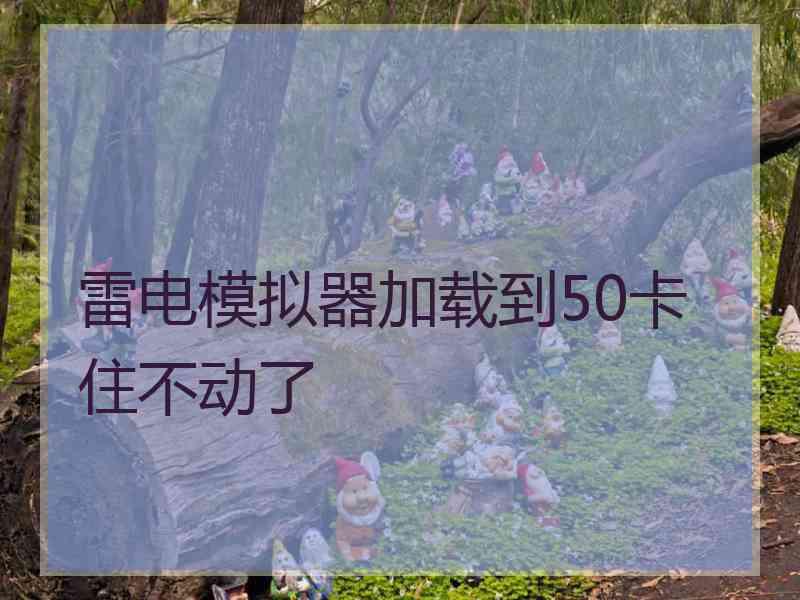 雷电模拟器加载到50卡住不动了